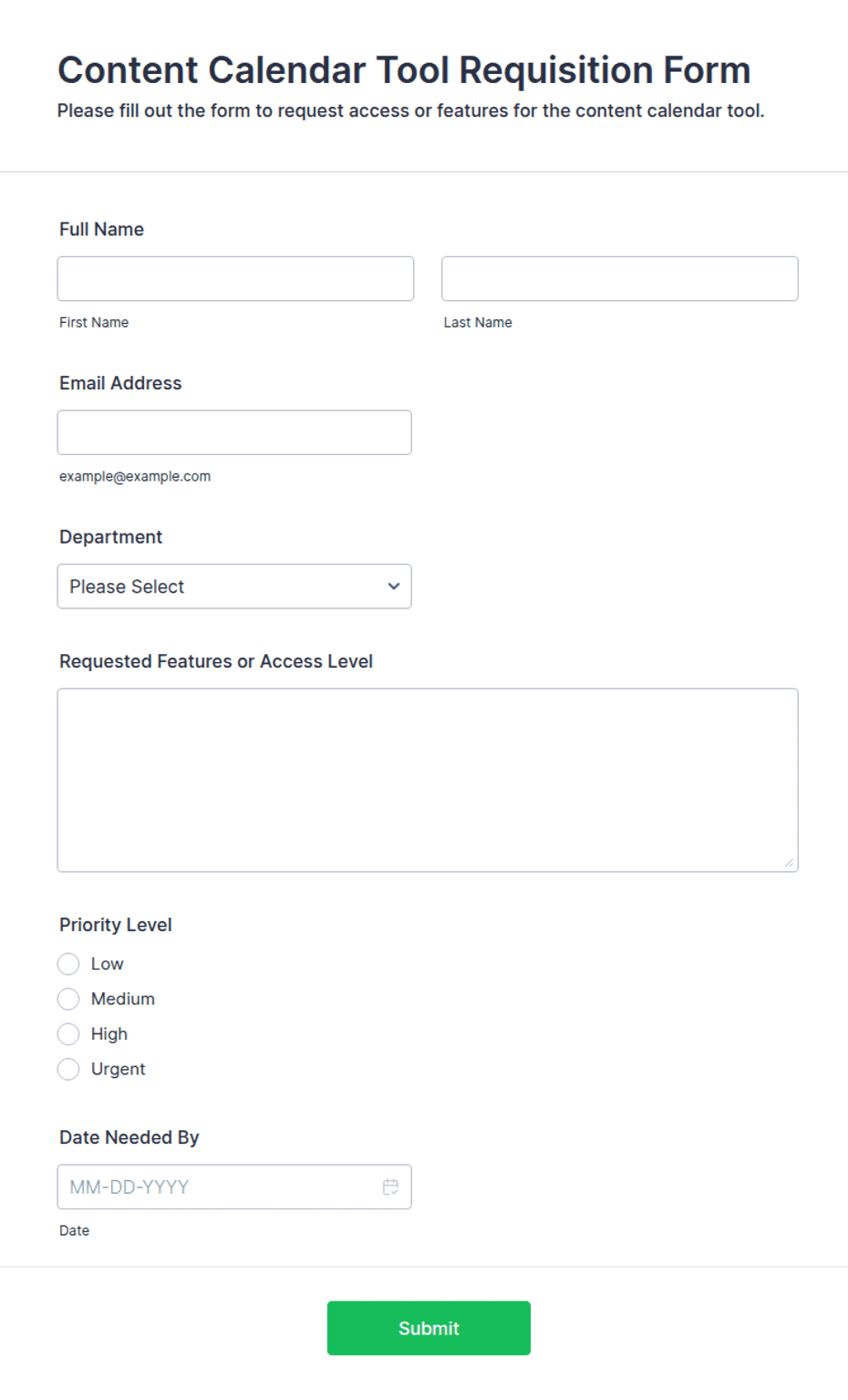 Content Calendar Tool Requisition Form

Please fill out the form to request access or features for the content calendar tool.

Full Name

First Name

Last Name

Email Address

example@example.com

Department

Please Select

Requested Features or Access Level

Priority Level

Low

Medium

High

Urgent

Date Needed By

MM-DD-YYYY

Date

Submit